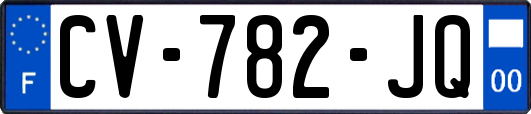 F
CV-782-JQ
00